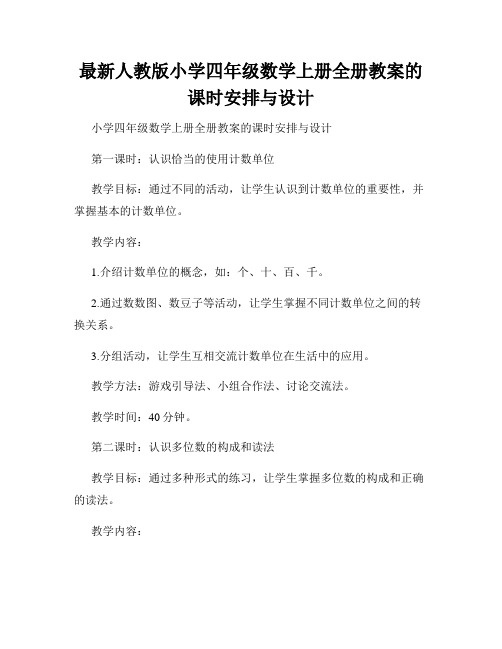 最新人教版小学四年级数学上册全册教案的课时安排与设计

小学四年级数学上册全册教案的课时安排与设计

第一课时：认识恰当的使用计数单位

教学目标：通过不同的活动，让学生认识到计数单位的重要性，并掌握基本的计数单位。

教学内容：

1.介绍计数单位的概念，如：个、十、百、千。

2.通过数数图、数豆子等活动，让学生掌握不同计数单位之间的转换关系。

3.分组活动，让学生互相交流计数单位在生活中的应用。

教学方法：游戏引导法、小组合作法、讨论交流法。

教学时间：40 分钟。

第二课时：认识多位数的构成和读法

教学目标：通过多种形式的练习，让学生掌握多位数的构成和正确的读法。

教学内容：